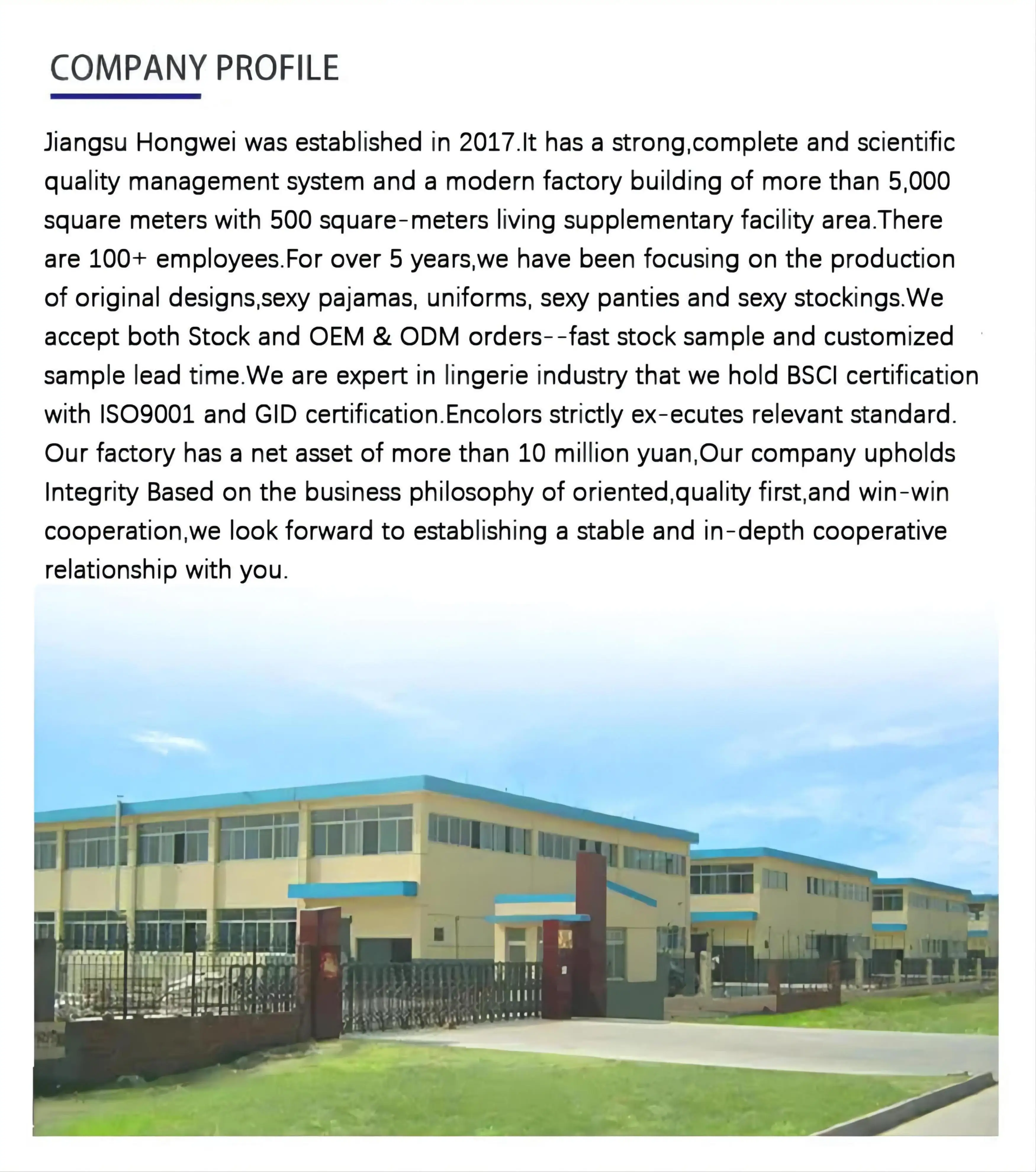 COMPANY PROFILE

Jiangsu Hongwei was established in 2017.It has a strong,complete and scientific quality management system and a modern factory building of more than 5,000 square meters with 500 square-meters living supplementary facility area.There are 100+ employees.For over 5 years,we have been focusing on the production of original designs,sexy pajamas, uniforms, sexy panties and sexy stockings.We accept both Stock and OEM & ODM orders--fast stock sample and customized sample lead time.We are expert in lingerie industry that we hold BSCI certification with ISO9001 and GID certification.Encolors strictly ex-ecutes relevant standard. Our factory has a net asset of more than 10 million yuan,Our company upholds Integrity Based on the business philosophy of oriented,quality first,and win-win cooperation,we look forward to establishing a stable and in-depth cooperative relationship with you.